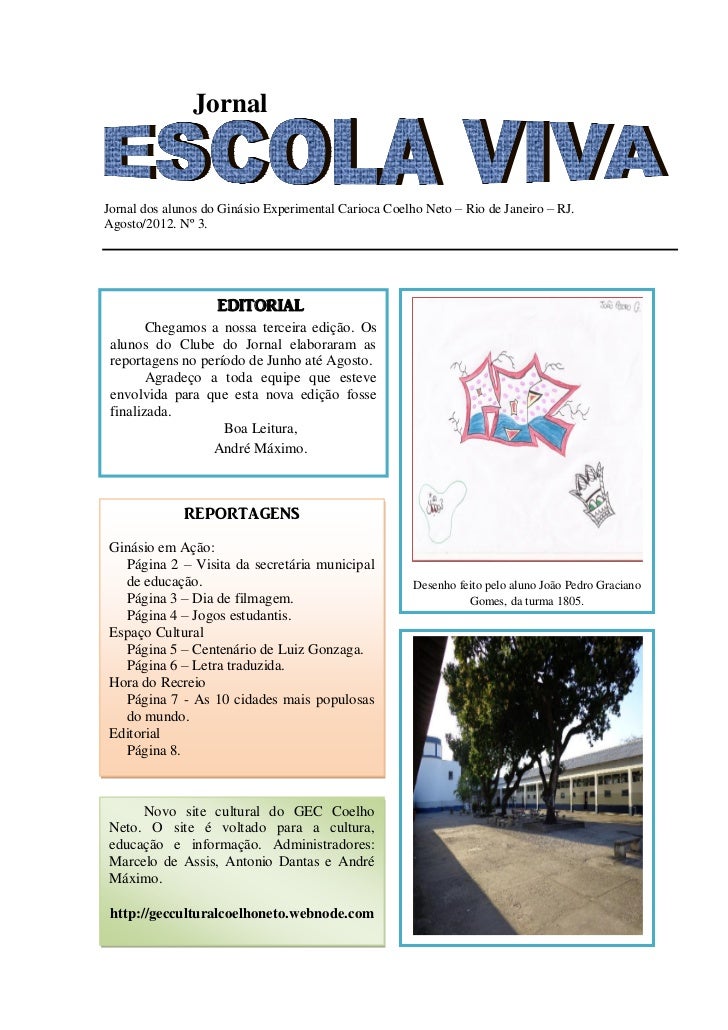 Jornal
ESCOLA VIVA

Jornal dos alunos do Ginásio Experimental Carioca Coelho Neto – Rio de Janeiro – RJ.
Agosto/2012. Nº 3.

EDITORIAL

Chegamos a nossa terceira edição. Os alunos do Clube do Jornal elaboraram as reportagens no período de Junho até Agosto.

Agradeço a toda equipe que esteve envolvida para que esta nova edição fosse finalizada.

Boa Leitura,
André Máximo.

REPORTAGENS

Ginásio em Ação:
Página 2 – Visita da secretária municipal de educação.
Página 3 – Dia de filmagem.
Página 4 – Jogos estudantis.
Espaço Cultural
Página 5 – Centenário de Luiz Gonzaga.
Página 6 – Letra traduzida.
Hora do Recreio
Página 7 - As 10 cidades mais populosas do mundo.
Editorial
Página 8.

Novo site cultural do GEC Coelho Neto. O site é voltado para a cultura, educação e informação. Administradores: Marcelo de Assis, Antonio Dantas e André Máximo.

http://gecculturalcoelhoneto.webnode.com

João Pedro G.

Desenho feito pelo aluno João Pedro Graciano Gomes, da turma 1805.